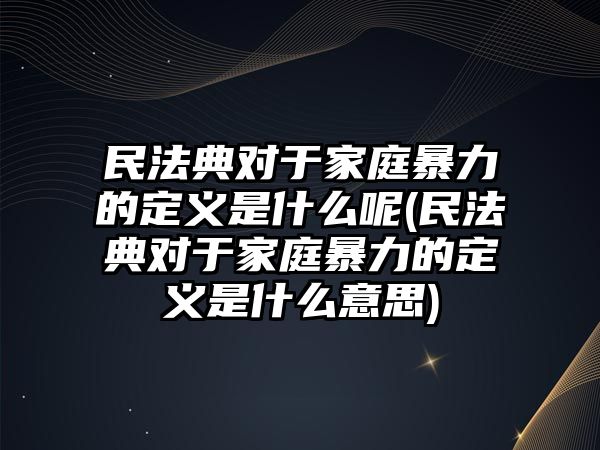 民法典对于家庭暴力的定义是什么呢(民法典对于家庭暴力的定义是什么意思)